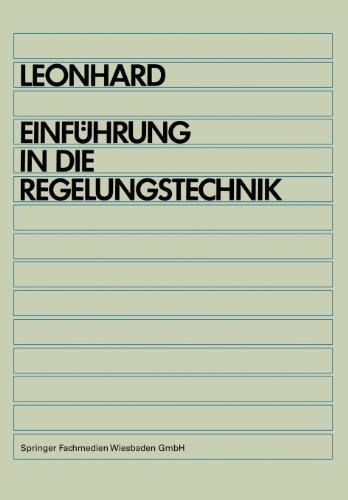 LEONHARD

EINFÜHRUNG
IN DIE
REGELUNGSTECHNIK

Springer Fachmedien Wiesbaden GmbH